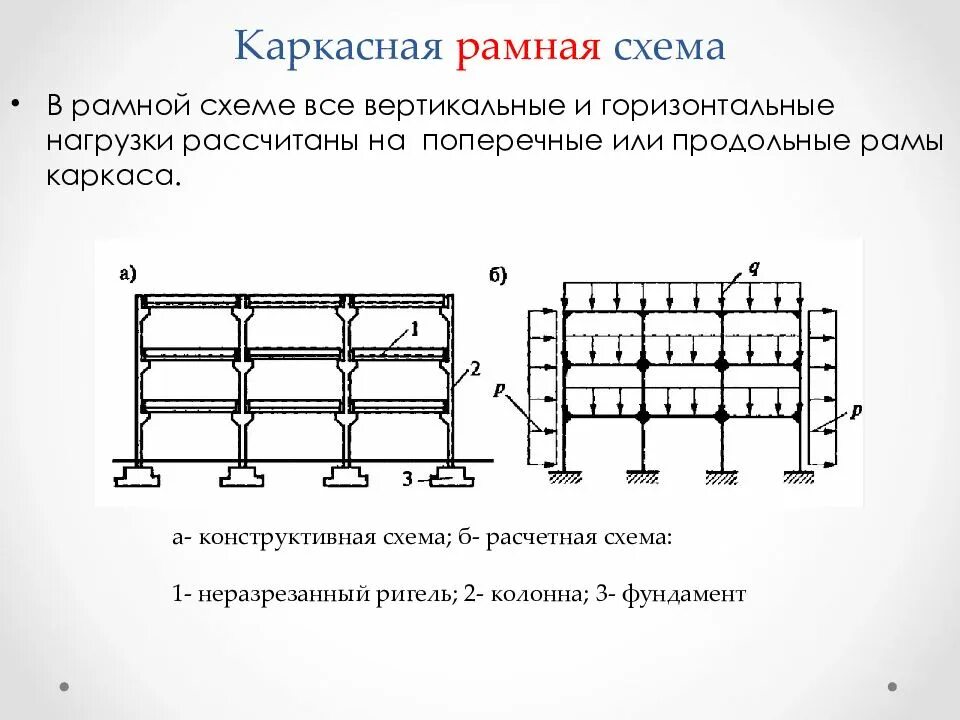 Каркасная рамная схема

• В рамной схеме все вертикальные и горизонтальные нагрузки рассчитаны на поперечные или продольные рамы каркаса.

а)

1

2

3

б)

q

p

p

а- конструктивная схема; б- расчетная схема:

1- неразрезанный ригель; 2- колонна; 3- фундамент